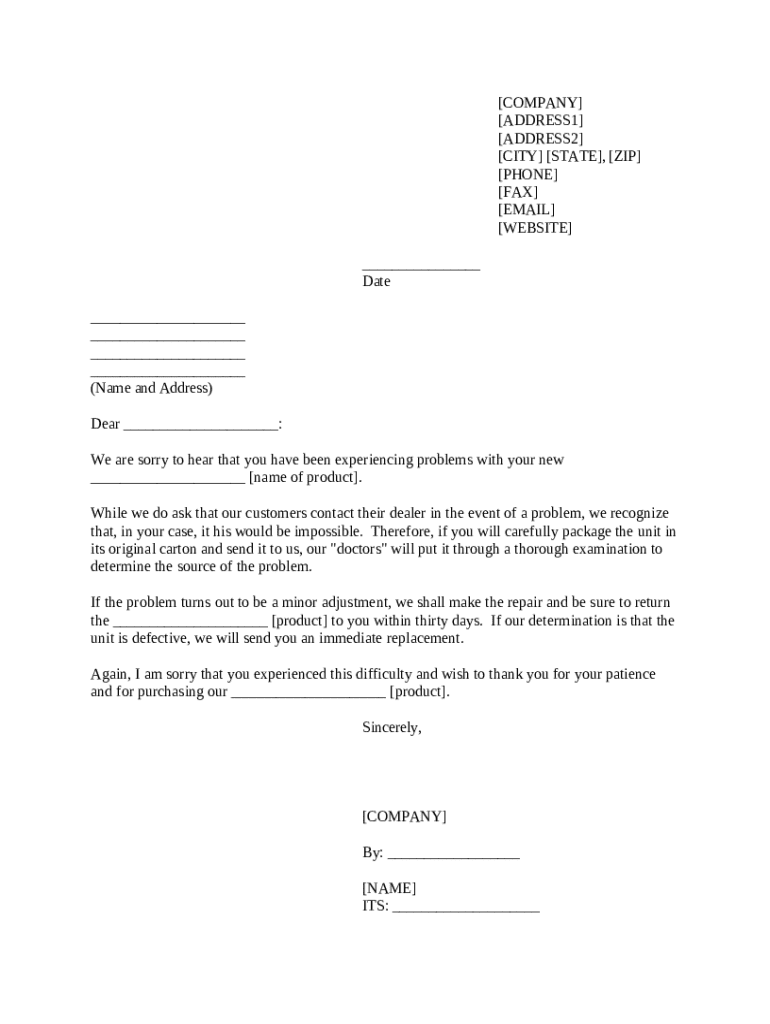 [COMPANY]
[ADDRESS1]
[ADDRESS2]
[CITY] [STATE], [ZIP]
[PHONE]
[FAX]
[EMAIL]
[WEBSITE]

_______________
Date

____________________
____________________
____________________
____________________
(Name and Address)

Dear ____________________:

We are sorry to hear that you have been experiencing problems with your new ____________________ [name of product].

While we do ask that our customers contact their dealer in the event of a problem, we recognize that, in your case, it his would be impossible. Therefore, if you will carefully package the unit in its original carton and send it to us, our "doctors" will put it through a thorough examination to determine the source of the problem.

If the problem turns out to be a minor adjustment, we shall make the repair and be sure to return the ____________________ [product] to you within thirty days. If our determination is that the unit is defective, we will send you an immediate replacement.

Again, I am sorry that you experienced this difficulty and wish to thank you for your patience and for purchasing our ____________________ [product].

Sincerely,

[COMPANY]

By: _________________

[NAME]
ITS: ___________________